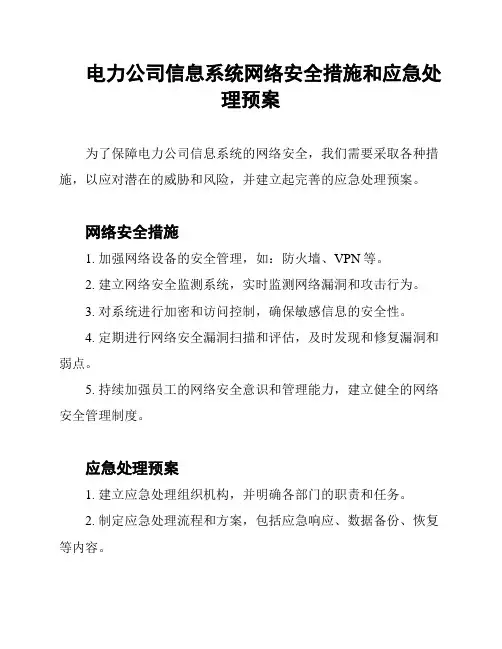 电力公司信息系统网络安全措施和应急处理预案

为了保障电力公司信息系统的网络安全，我们需要采取各种措施，以应对潜在的威胁和风险，并建立起完善的应急处理预案。

网络安全措施

1. 加强网络设备的安全管理，如：防火墙、VPN 等。

2. 建立网络安全监测系统，实时监测网络漏洞和攻击行为。

3. 对系统进行加密和访问控制，确保敏感信息的安全性。

4. 定期进行网络安全漏洞扫描和评估，及时发现和修复漏洞和弱点。

5. 持续加强员工的网络安全意识和管理能力，建立健全的网络安全管理制度。

应急处理预案

1. 建立应急处理组织机构，并明确各部门的职责和任务。

2. 制定应急处理流程和方案，包括应急响应、数据备份、恢复等内容。